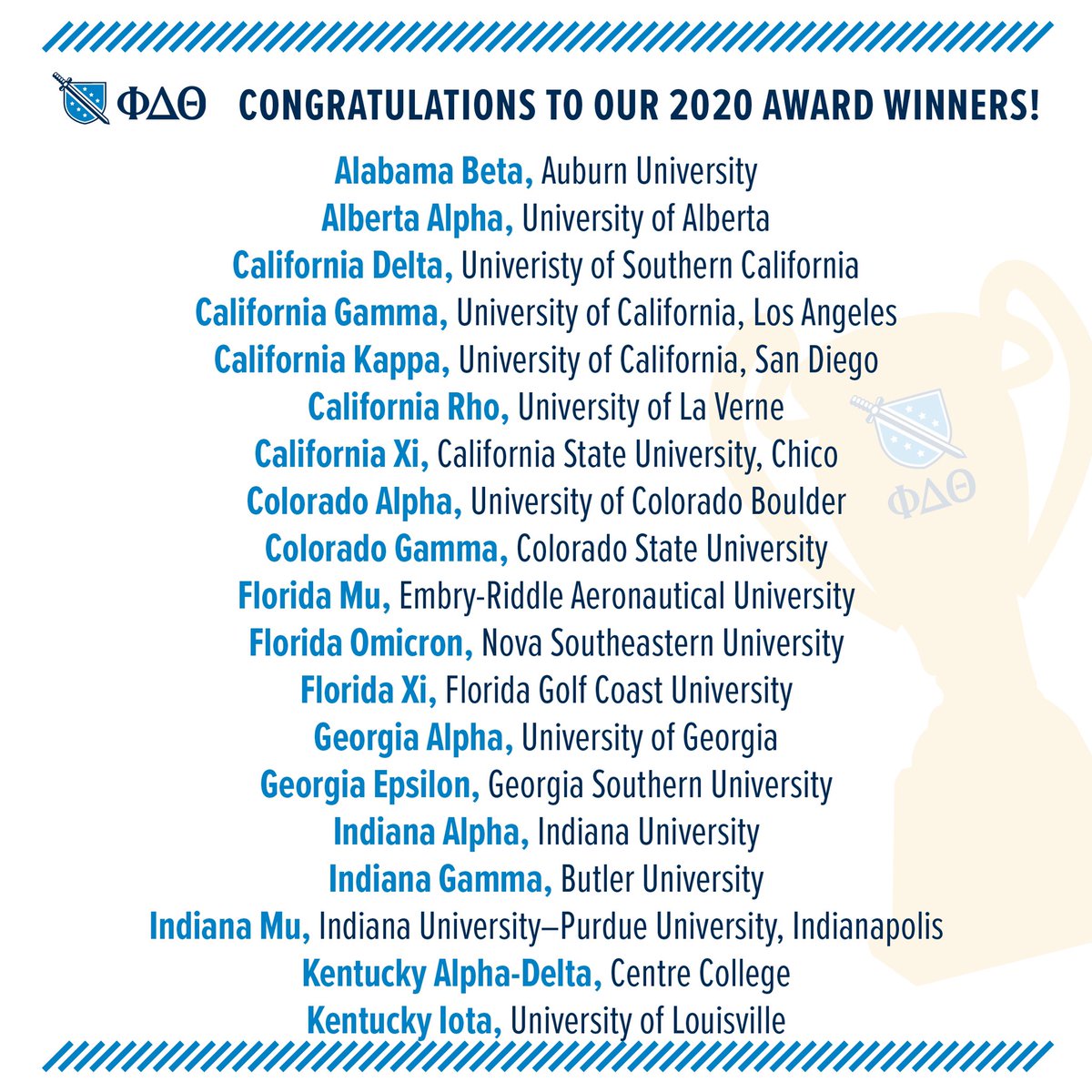 ΦΔΘ CONGRATULATIONS TO OUR 2020 AWARD WINNERS!

Alabama Beta, Auburn University
Alberta Alpha, University of Alberta
California Delta, Univeristy of Southern California
California Gamma, University of California, Los Angeles
California Kappa, University of California, San Diego
California Rho, University of La Verne
California Xi, California State University, Chico
Colorado Alpha, University of Colorado Boulder
Colorado Gamma, Colorado State University
Florida Mu, Embry-Riddle Aeronautical University
Florida Omicron, Nova Southeastern University
Florida Xi, Florida Golf Coast University
Georgia Alpha, University of Georgia
Georgia Epsilon, Georgia Southern University
Indiana Alpha, Indiana University
Indiana Gamma, Butler University
Indiana Mu, Indiana University–Purdue University, Indianapolis
Kentucky Alpha-Delta, Centre College
Kentucky Iota, University of Louisville

ΦΔΘ